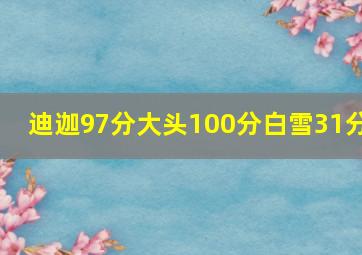 迪迦97分大头100分白雪31分